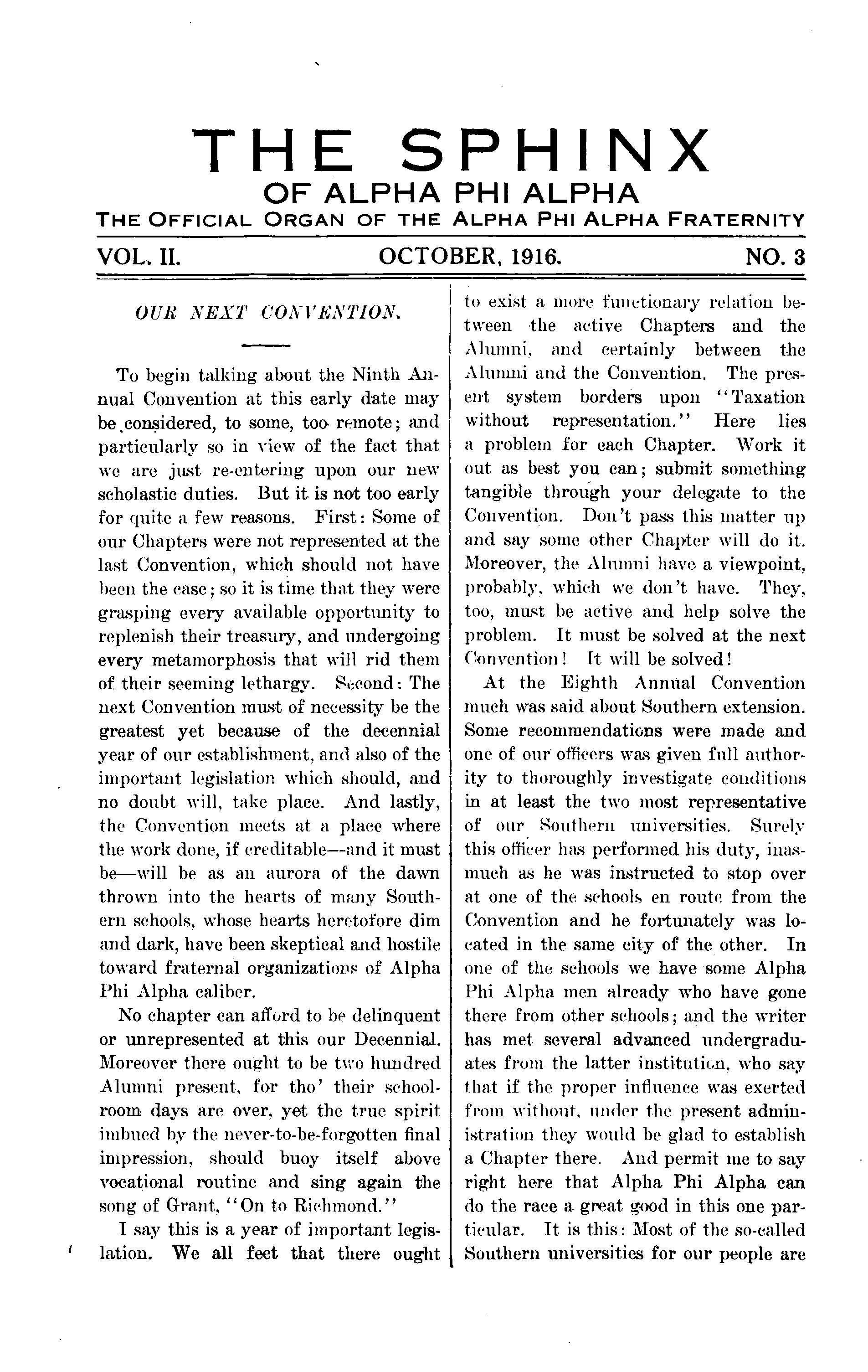 THE SPHINX
OF ALPHA PHI ALPHA
THE OFFICIAL ORGAN OF THE ALPHA PHI ALPHA FRATERNITY

VOL. II. OCTOBER, 1916. NO. 3

OUR NEXT CONVENTION.

To begin talking about the Ninth Annual Convention at this early date may be considered, to some, too remote; and particularly so in view of the fact that we are just re-entering upon our new scholastic duties. But it is not too early for quite a few reasons. First: Some of our Chapters were not represented at the last Convention, which should not have been the case; so it is time that they were grasping every available opportunity to replenish their treasury, and undergoing every metamorphosis that will rid them of their seeming lethargy. Second: The next Convention must of necessity be the greatest yet because of the decennial year of our establishment, and also of the important legislation which should, and no doubt will, take place. And lastly, the Convention meets at a place where the work done, if creditable—and it must be—will be as an aurora of the dawn thrown into the hearts of many Southern schools, whose hearts heretofore dim and dark, have been skeptical and hostile toward fraternal organizations of Alpha Phi Alpha caliber.

No chapter can afford to be delinquent or unrepresented at this our Decennial. Moreover there ought to be two hundred Alumni present, for tho' their schoolroom days are over, yet the true spirit imbued by the never-to-be-forgotten final impression, should buoy itself above vocational routine and sing again the song of Grant, "On to Richmond."

I say this is a year of important legislation. We all feet that there ought to exist a more functionary relation between the active Chapters and the Alumni, and certainly between the Alumni and the Convention. The present system borders upon "Taxation without representation." Here lies a problem for each Chapter. Work it out as best you can; submit something tangible through your delegate to the Convention. Don't pass this matter up and say some other Chapter will do it. Moreover, the Alumni have a viewpoint, probably, which we don't have. They, too, must be active and help solve the problem. It must be solved at the next Convention! It will be solved!

At the Eighth Annual Convention much was said about Southern extension. Some recommendations were made and one of our officers was given full authority to thoroughly investigate conditions in at least the two most representative of our Southern universities. Surely this officer has performed his duty, inasmuch as he was instructed to stop over at one of the schools en route from the Convention and he fortunately was located in the same city of the other. In one of the schools we have some Alpha Phi Alpha men already who have gone there from other schools; and the writer has met several advanced undergraduates from the latter institution, who say that if the proper influence was exerted from without, under the present administration they would be glad to establish a Chapter there. And permit me to say right here that Alpha Phi Alpha can do the race a great good in this one particular. It is this: Most of the so-called Southern universities for our people are